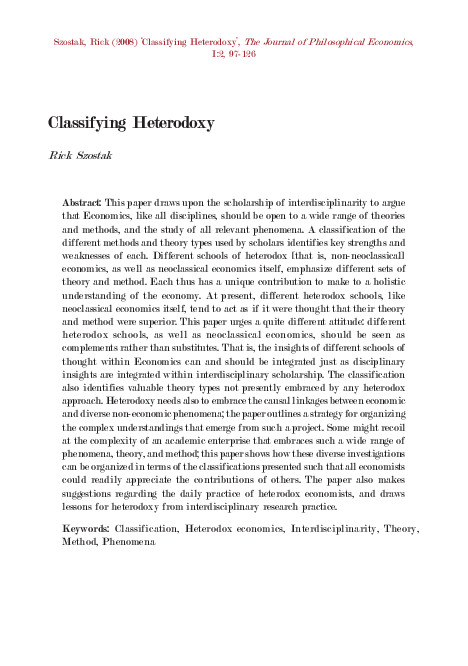 Szostak, Rick (2008) 'Classifying Heterodoxy', The Journal of Philosophical Economics, I:2, 97-126

Classifying Heterodoxy

Rick Szostak

Abstract: This paper draws upon the scholarship of interdisciplinarity to argue that Economics, like all disciplines, should be open to a wide range of theories and methods, and the study of all relevant phenomena. A classification of the different methods and theory types used by scholars identifies key strengths and weaknesses of each. Different schools of heterodox [that is, non-neoclassical] economics, as well as neoclassical economics itself, emphasize different sets of theory and method. Each thus has a unique contribution to make to a holistic understanding of the economy. At present, different heterodox schools, like neoclassical economics itself, tend to act as if it were thought that their theory and method were superior. This paper urges a quite different attitude: different heterodox schools, as well as neoclassical economics, should be seen as complements rather than substitutes. That is, the insights of different schools of thought within Economics can and should be integrated just as disciplinary insights are integrated within interdisciplinary scholarship. The classification also identifies valuable theory types not presently embraced by any heterodox approach. Heterodoxy needs also to embrace the causal linkages between economic and diverse non-economic phenomena; the paper outlines a strategy for organizing the complex understandings that emerge from such a project. Some might recoil at the complexity of an academic enterprise that embraces such a wide range of phenomena, theory, and method; this paper shows how these diverse investigations can be organized in terms of the classifications presented such that all economists could readily appreciate the contributions of others. The paper also makes suggestions regarding the daily practice of heterodox economists, and draws lessons for heterodoxy from interdisciplinary research practice.

Keywords: Classification, Heterodox economics, Interdisciplinarity, Theory, Method, Phenomena